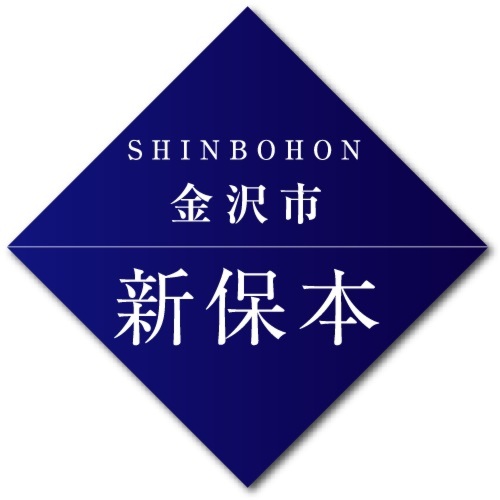 SHINBOHON
金沢市

新保本